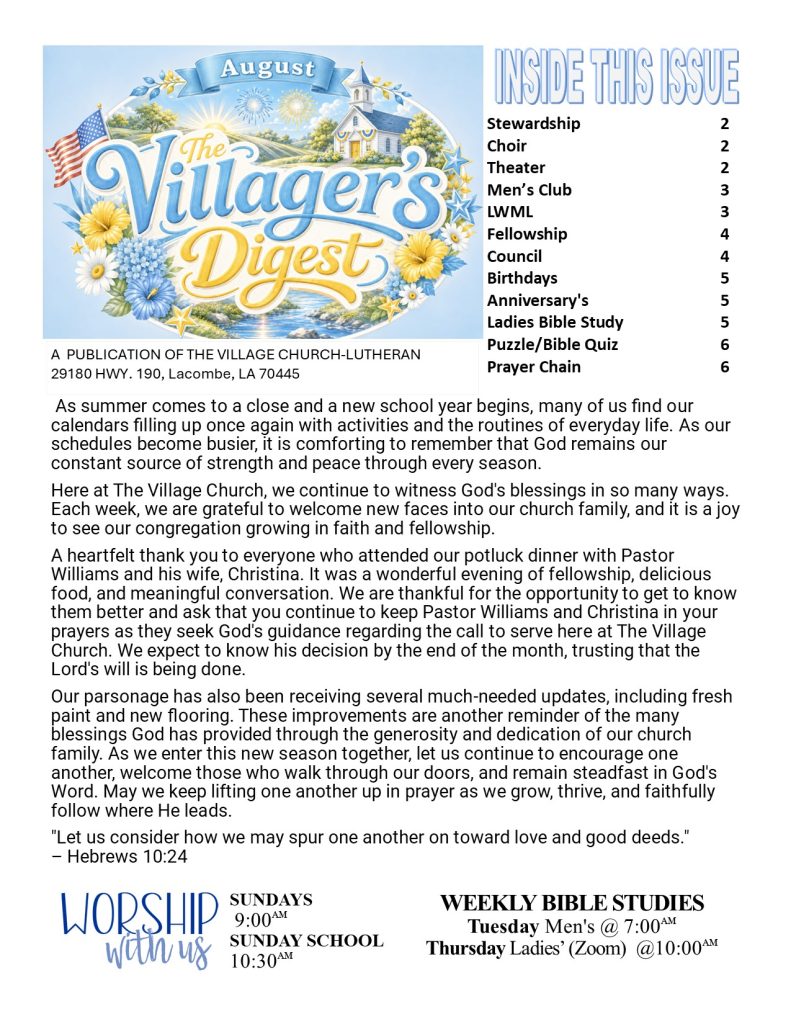 August

The Villager's Digest

A PUBLICATION OF THE VILLAGE CHURCH-LUTHERAN
29180 HWY. 190, Lacombe, LA 70445

INSIDE THIS ISSUE

| | |
|---|---|
| Stewardship | 2 |
| Choir | 2 |
| Theater | 2 |
| Men's Club | 3 |
| LWML | 3 |
| Fellowship | 4 |
| Council | 4 |
| Birthdays | 5 |
| Anniversary's | 5 |
| Ladies Bible Study | 5 |
| Puzzle/Bible Quiz | 6 |
| Prayer Chain | 6 |

As summer comes to a close and a new school year begins, many of us find our calendars filling up once again with activities and the routines of everyday life. As our schedules become busier, it is comforting to remember that God remains our constant source of strength and peace through every season.

Here at The Village Church, we continue to witness God's blessings in so many ways. Each week, we are grateful to welcome new faces into our church family, and it is a joy to see our congregation growing in faith and fellowship.

A heartfelt thank you to everyone who attended our potluck dinner with Pastor Williams and his wife, Christina. It was a wonderful evening of fellowship, delicious food, and meaningful conversation. We are thankful for the opportunity to get to know them better and ask that you continue to keep Pastor Williams and Christina in your prayers as they seek God's guidance regarding the call to serve here at The Village Church. We expect to know his decision by the end of the month, trusting that the Lord's will is being done.

Our parsonage has also been receiving several much-needed updates, including fresh paint and new flooring. These improvements are another reminder of the many blessings God has provided through the generosity and dedication of our church family. As we enter this new season together, let us continue to encourage one another, welcome those who walk through our doors, and remain steadfast in God's Word. May we keep lifting one another up in prayer as we grow, thrive, and faithfully follow where He leads.

"Let us consider how we may spur one another on toward love and good deeds."
– Hebrews 10:24

WORSHIP with us

SUNDAYS
9:00$^{AM}$
SUNDAY SCHOOL
10:30$^{AM}$

WEEKLY BIBLE STUDIES
Tuesday Men's @ 7:00$^{AM}$
Thursday Ladies' (Zoom) @10:00$^{AM}$